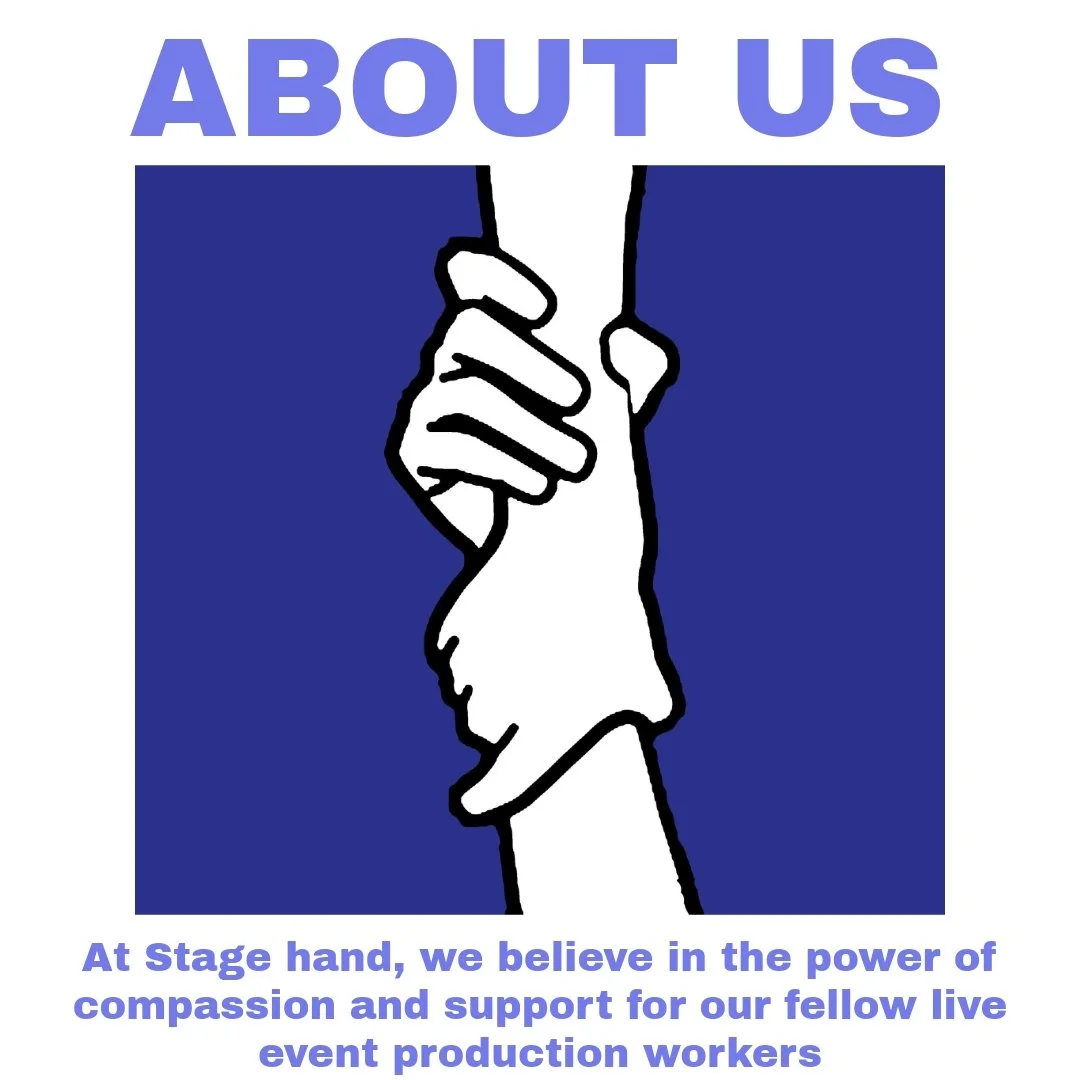 ABOUT US

At Stage hand, we believe in the power of compassion and support for our fellow live event production workers